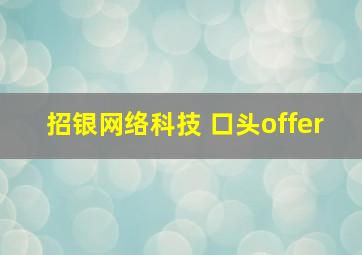 招银网络科技 口头offer